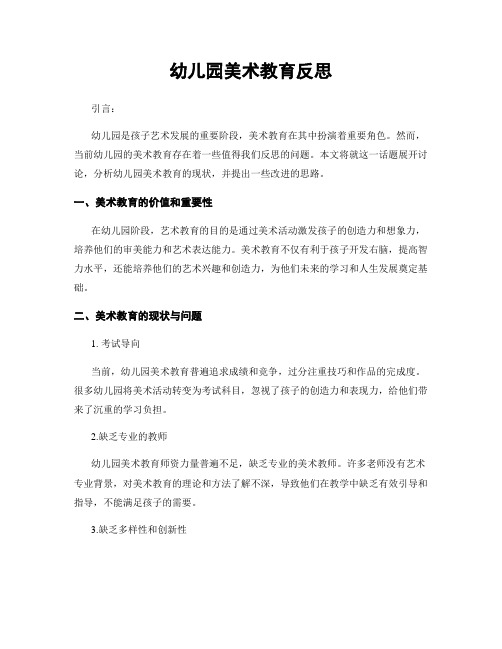 幼儿园美术教育反思

引言：

幼儿园是孩子艺术发展的重要阶段，美术教育在其中扮演着重要角色。然而，当前幼儿园的美术教育存在着一些值得我们反思的问题。本文将就这一话题展开讨论，分析幼儿园美术教育的现状，并提出一些改进的思路。

一、美术教育的价值和重要性

在幼儿园阶段，艺术教育的目的是通过美术活动激发孩子的创造力和想象力，培养他们的审美能力和艺术表达能力。美术教育不仅有利于孩子开发右脑，提高智力水平，还能培养他们的艺术兴趣和创造力，为他们未来的学习和人生发展奠定基础。

二、美术教育的现状与问题

1. 考试导向

当前，幼儿园美术教育普遍追求成绩和竞争，过分注重技巧和作品的完成度。很多幼儿园将美术活动转变为考试科目，忽视了孩子的创造力和表现力，给他们带来了沉重的学习负担。

2.缺乏专业的教师

幼儿园美术教育师资力量普遍不足，缺乏专业的美术教师。许多老师没有艺术专业背景，对美术教育的理论和方法了解不深，导致他们在教学中缺乏有效引导和指导，不能满足孩子的需要。

3.缺乏多样性和创新性